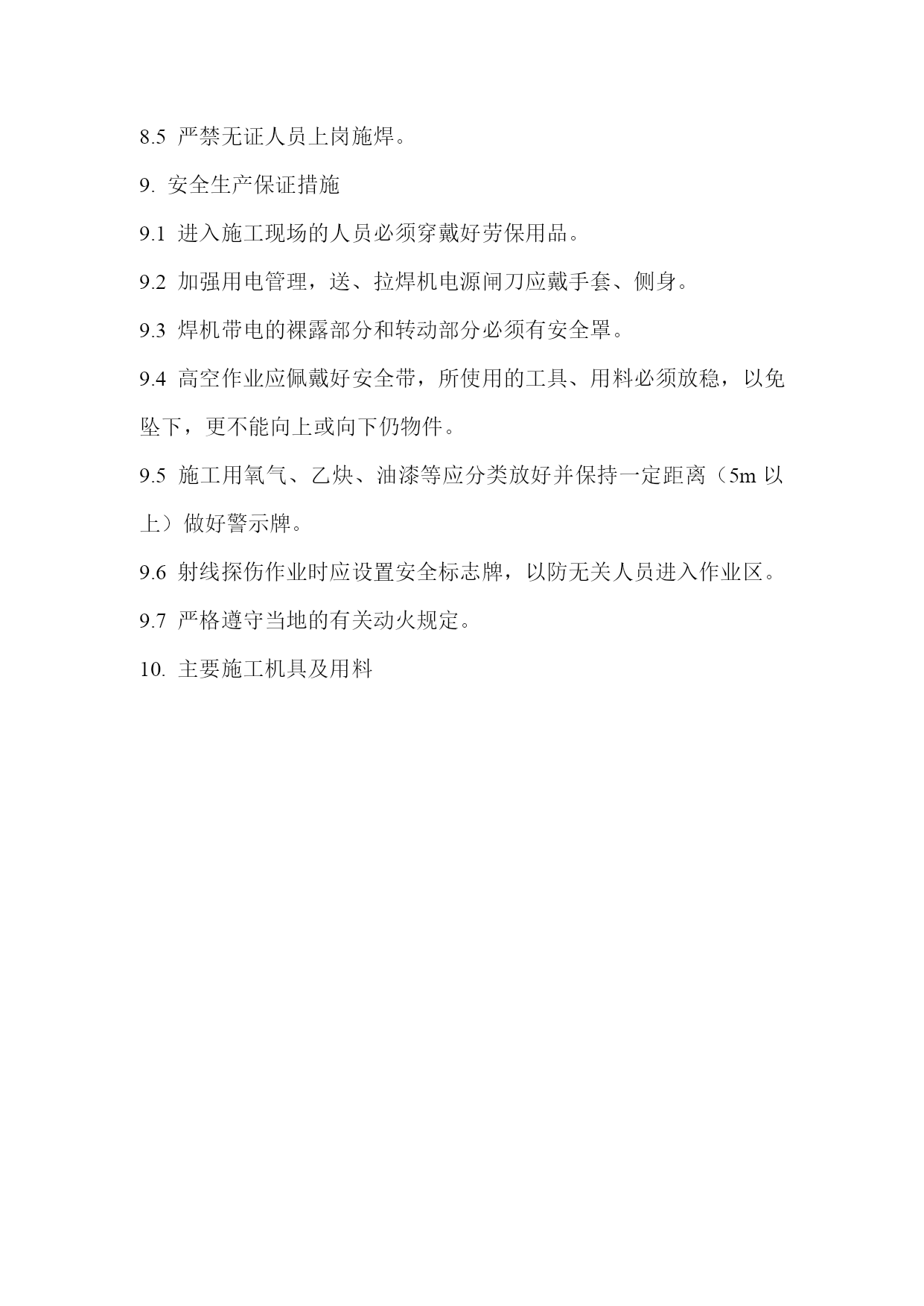 8.5 严禁无证人员上岗施焊。

9. 安全生产保证措施

9.1 进入施工现场的人员必须穿戴好劳保用品。

9.2 加强用电管理，送、拉焊机电源闸刀应戴手套、侧身。

9.3 焊机带电的裸露部分和转动部分必须有安全罩。

9.4 高空作业应佩戴好安全带，所使用的工具、用料必须放稳，以免坠下，更不能向上或向下仍物件。

9.5 施工用氧气、乙炔、油漆等应分类放好并保持一定距离（5m 以上）做好警示牌。

9.6 射线探伤作业时应设置安全标志牌，以防无关人员进入作业区。

9.7 严格遵守当地的有关动火规定。

10. 主要施工机具及用料